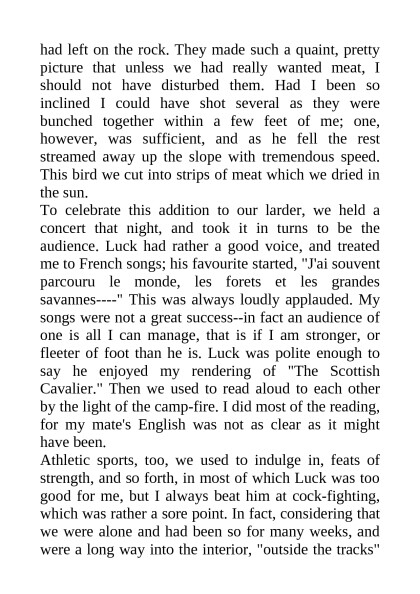 had left on the rock. They made such a quaint, pretty picture that unless we had really wanted meat, I should not have disturbed them. Had I been so inclined I could have shot several as they were bunched together within a few feet of me; one, however, was sufficient, and as he fell the rest streamed away up the slope with tremendous speed. This bird we cut into strips of meat which we dried in the sun.
To celebrate this addition to our larder, we held a concert that night, and took it in turns to be the audience. Luck had rather a good voice, and treated me to French songs; his favourite started, "J'ai souvent parcouru le monde, les forets et les grandes savannes----" This was always loudly applauded. My songs were not a great success--in fact an audience of one is all I can manage, that is if I am stronger, or fleeter of foot than he is. Luck was polite enough to say he enjoyed my rendering of "The Scottish Cavalier." Then we used to read aloud to each other by the light of the camp-fire. I did most of the reading, for my mate's English was not as clear as it might have been.
Athletic sports, too, we used to indulge in, feats of strength, and so forth, in most of which Luck was too good for me, but I always beat him at cock-fighting, which was rather a sore point. In fact, considering that we were alone and had been so for many weeks, and were a long way into the interior, "outside the tracks"